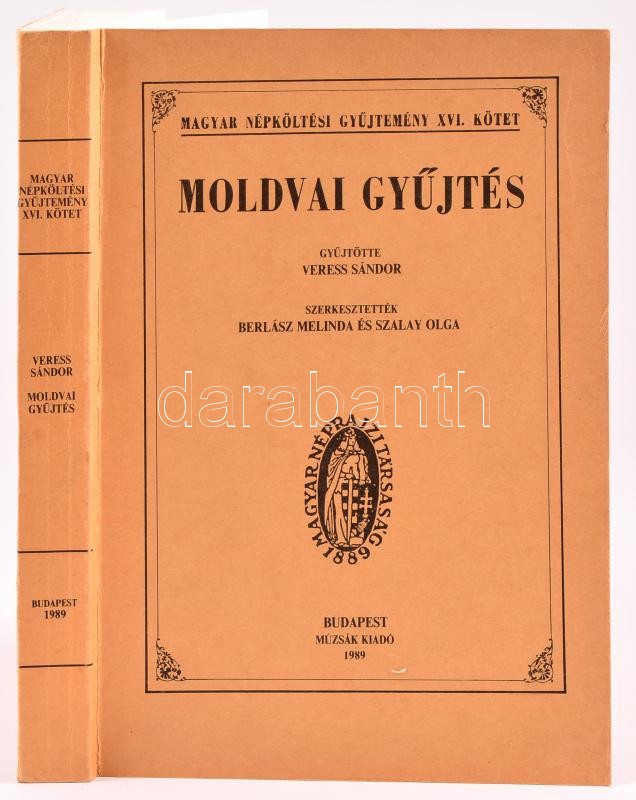 MAGYAR NÉPKÖLTÉSI GYŰJTEMÉNY XVI. KÖTET

VERESS SÁNDOR

MOLDVAI GYŰJTÉS

BUDAPEST 1989

MAGYAR NÉPKÖLTÉSI GYŰJTEMÉNY XVI. KÖTET

MOLDVAI GYŰJTÉS

GYŰJTÖTTE
VERESS SÁNDOR

SZERKESZTETTÉK
BERLÁSZ MELINDA ÉS SZALAY OLGA

MAGYAR NÉPRAJZI TÁRSASÁG 1889

BUDAPEST
MÚZSÁK KIADÓ
1989

darabanth